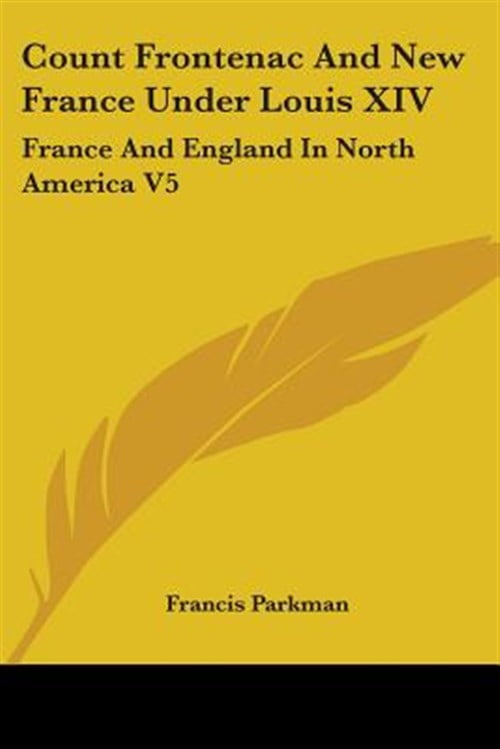 Count Frontenac And New France Under Louis XIV

France And England In North America V5

Francis Parkman